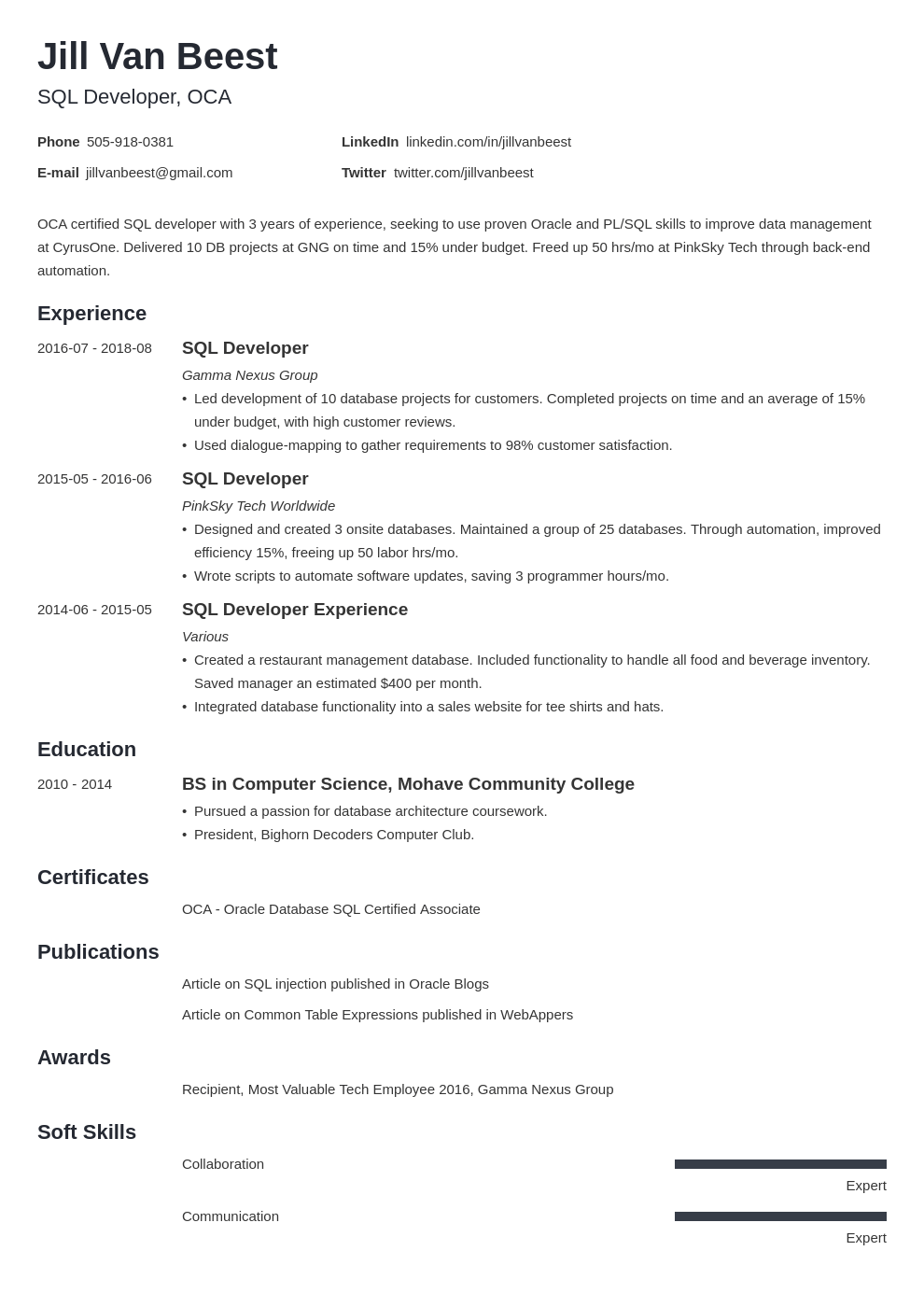 Jill Van Beest
SQL Developer, OCA

Phone 505-918-0381
E-mail jillvanbeest@gmail.com
LinkedIn linkedin.com/in/jillvanbeest
Twitter twitter.com/jillvanbeest

OCA certified SQL developer with 3 years of experience, seeking to use proven Oracle and PL/SQL skills to improve data management at CyrusOne. Delivered 10 DB projects at GNG on time and 15% under budget. Freed up 50 hrs/mo at PinkSky Tech through back-end automation.

Experience

2016-07 - 2018-08
SQL Developer
Gamma Nexus Group
• Led development of 10 database projects for customers. Completed projects on time and an average of 15% under budget, with high customer reviews.
• Used dialogue-mapping to gather requirements to 98% customer satisfaction.

2015-05 - 2016-06
SQL Developer
PinkSky Tech Worldwide
• Designed and created 3 onsite databases. Maintained a group of 25 databases. Through automation, improved efficiency 15%, freeing up 50 labor hrs/mo.
• Wrote scripts to automate software updates, saving 3 programmer hours/mo.

2014-06 - 2015-05
SQL Developer Experience
Various
• Created a restaurant management database. Included functionality to handle all food and beverage inventory. Saved manager an estimated $400 per month.
• Integrated database functionality into a sales website for tee shirts and hats.

Education

2010 - 2014
BS in Computer Science, Mohave Community College
• Pursued a passion for database architecture coursework.
• President, Bighorn Decoders Computer Club.

Certificates

OCA - Oracle Database SQL Certified Associate

Publications

Article on SQL injection published in Oracle Blogs

Article on Common Table Expressions published in WebAppers

Awards

Recipient, Most Valuable Tech Employee 2016, Gamma Nexus Group

Soft Skills

Collaboration
Expert

Communication
Expert